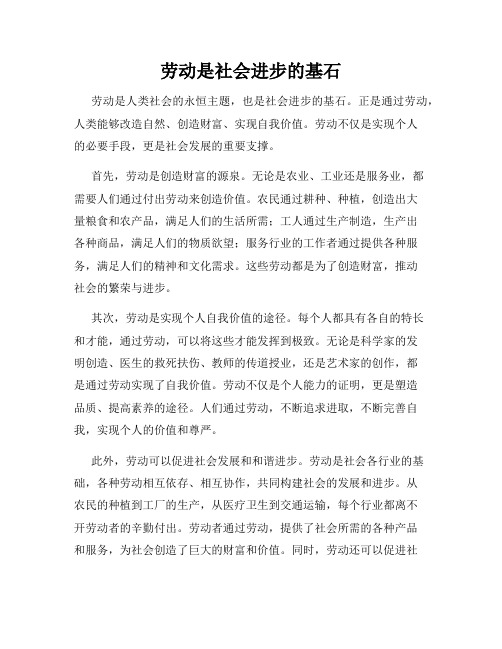 劳动是社会进步的基石

劳动是人类社会的永恒主题，也是社会进步的基石。正是通过劳动，人类能够改造自然、创造财富、实现自我价值。劳动不仅是实现个人的必要手段，更是社会发展的重要支撑。

首先，劳动是创造财富的源泉。无论是农业、工业还是服务业，都需要人们通过付出劳动来创造价值。农民通过耕种、种植，创造出大量粮食和农产品，满足人们的生活所需；工人通过生产制造，生产出各种商品，满足人们的物质欲望；服务行业的工作者通过提供各种服务，满足人们的精神和文化需求。这些劳动都是为了创造财富，推动社会的繁荣与进步。

其次，劳动是实现个人自我价值的途径。每个人都具有各自的特长和才能，通过劳动，可以将这些才能发挥到极致。无论是科学家的发明创造、医生的救死扶伤、教师的传道授业，还是艺术家的创作，都是通过劳动实现了自我价值。劳动不仅是个人能力的证明，更是塑造品质、提高素养的途径。人们通过劳动，不断追求进取，不断完善自我，实现个人的价值和尊严。

此外，劳动可以促进社会发展和和谐进步。劳动是社会各行业的基础，各种劳动相互依存、相互协作，共同构建社会的发展和进步。从农民的种植到工厂的生产，从医疗卫生到交通运输，每个行业都离不开劳动者的辛勤付出。劳动者通过劳动，提供了社会所需的各种产品和服务，为社会创造了巨大的财富和价值。同时，劳动还可以促进社